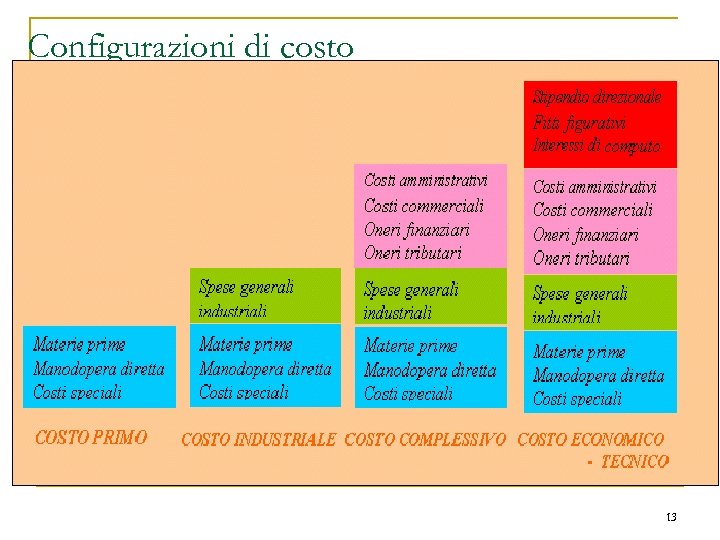 Configurazioni di costo

Materie prime
Manodopera diretta
Costi speciali

COSTO PRIMO

Spese generali industriali

Materie prime
Manodopera diretta
Costi speciali

COSTO INDUSTRIALE

Costi amministrativi
Costi commerciali
Oneri finanziari
Oneri tributari

Spese generali industriali

Materie prime
Manodopera diretta
Costi speciali

COSTO COMPLESSIVO

Stipendio direzionale
Fitti figurativi
Interessi di computo

Costi amministrativi
Costi commerciali
Oneri finanziari
Oneri tributari

Spese generali industriali

Materie prime
Manodopera diretta
Costi speciali

COSTO ECONOMICO - TECNICO

13